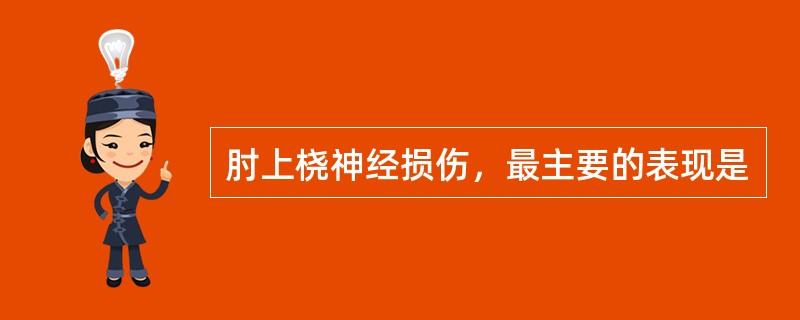 肘上桡神经损伤，最主要的表现是